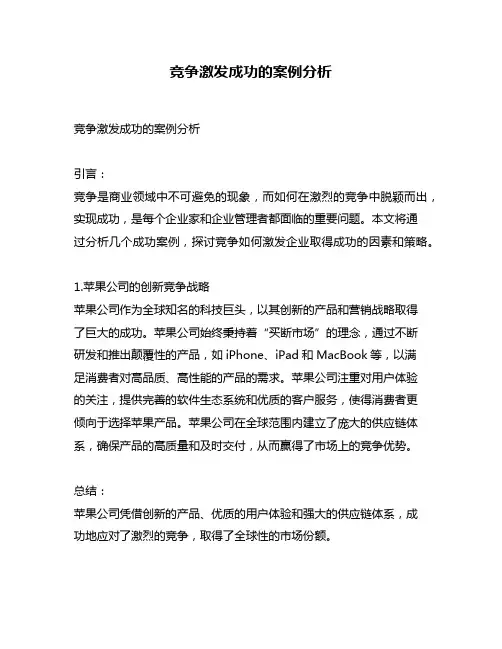 竞争激发成功的案例分析

竞争激发成功的案例分析

引言：
竞争是商业领域中不可避免的现象，而如何在激烈的竞争中脱颖而出，实现成功，是每个企业家和企业管理者都面临的重要问题。本文将通过分析几个成功案例，探讨竞争如何激发企业取得成功的因素和策略。

1.苹果公司的创新竞争战略
苹果公司作为全球知名的科技巨头，以其创新的产品和营销战略取得了巨大的成功。苹果公司始终秉持着“买断市场”的理念，通过不断研发和推出颠覆性的产品，如 iPhone、iPad 和 MacBook 等，以满足消费者对高品质、高性能的产品的需求。苹果公司注重对用户体验的关注，提供完善的软件生态系统和优质的客户服务，使得消费者更倾向于选择苹果产品。苹果公司在全球范围内建立了庞大的供应链体系，确保产品的高质量和及时交付，从而赢得了市场上的竞争优势。

总结：
苹果公司凭借创新的产品、优质的用户体验和强大的供应链体系，成功地应对了激烈的竞争，取得了全球性的市场份额。